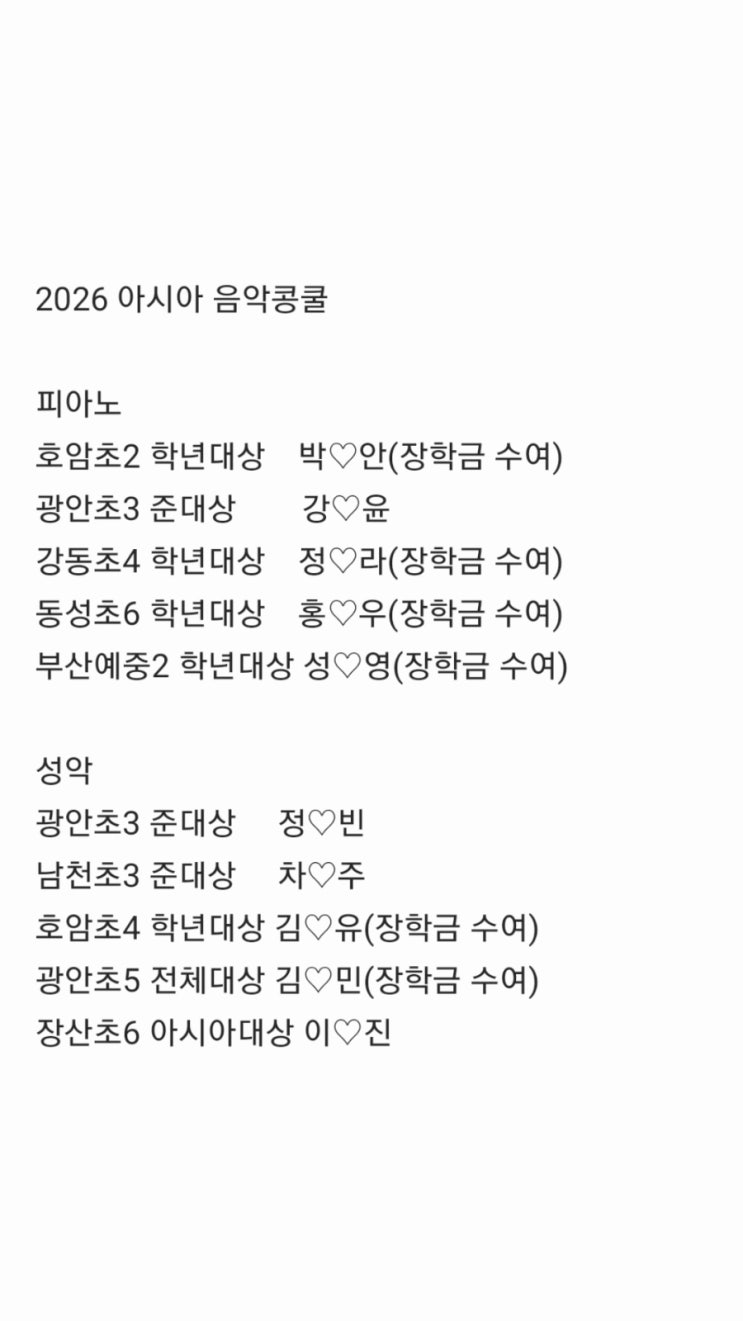 2026 아시아 음악콩쿨

피아노
호암초2 학년대상 박♡안(장학금 수여)
광안초3 준대상 강♡윤
강동초4 학년대상 정♡라(장학금 수여)
동성초6 학년대상 홍♡우(장학금 수여)
부산예중2 학년대상 성♡영(장학금 수여)

성악
광안초3 준대상 정♡빈
남천초3 준대상 차♡주
호암초4 학년대상 김♡유(장학금 수여)
광안초5 전체대상 김♡민(장학금 수여)
장산초6 아시아대상 이♡진